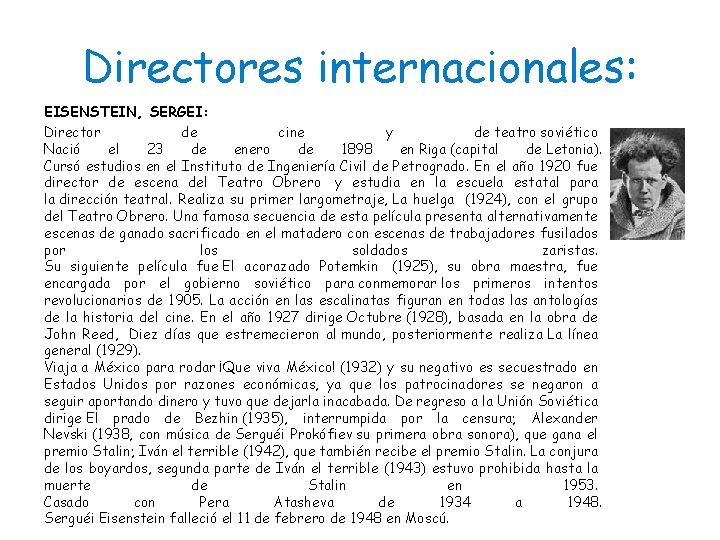 Directores internacionales:

EISENSTEIN, SERGEI:

Director de cine y de teatro soviético
Nació el 23 de enero de 1898 en Riga (capital de Letonia). Cursó estudios en el Instituto de Ingeniería Civil de Petrogrado. En el año 1920 fue director de escena del Teatro Obrero y estudia en la escuela estatal para la dirección teatral. Realiza su primer largometraje, La huelga (1924), con el grupo del Teatro Obrero. Una famosa secuencia de esta película presenta alternativamente escenas de ganado sacrificado en el matadero con escenas de trabajadores fusilados por los soldados zaristas.
Su siguiente película fue El acorazado Potemkin (1925), su obra maestra, fue encargada por el gobierno soviético para conmemorar los primeros intentos revolucionarios de 1905. La acción en las escalinatas figuran en todas las antologías de la historia del cine. En el año 1927 dirige Octubre (1928), basada en la obra de John Reed, Diez días que estremecieron al mundo, posteriormente realiza La línea general (1929).
Viaja a México para rodar ¡Que viva México! (1932) y su negativo es secuestrado en Estados Unidos por razones económicas, ya que los patrocinadores se negaron a seguir aportando dinero y tuvo que dejarla inacabada. De regreso a la Unión Soviética dirige El prado de Bezhin (1935), interrumpida por la censura; Alexander Nevski (1938, con música de Serguéi Prokófiev su primera obra sonora), que gana el premio Stalin; Iván el terrible (1942), que también recibe el premio Stalin. La conjura de los boyardos, segunda parte de Iván el terrible (1943) estuvo prohibida hasta la muerte de Stalin en 1953.
Casado con Pera Atasheva de 1934 a 1948.
Serguéi Eisenstein falleció el 11 de febrero de 1948 en Moscú.